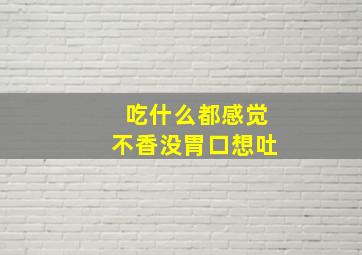 吃什么都感觉
不香没胃口想吐